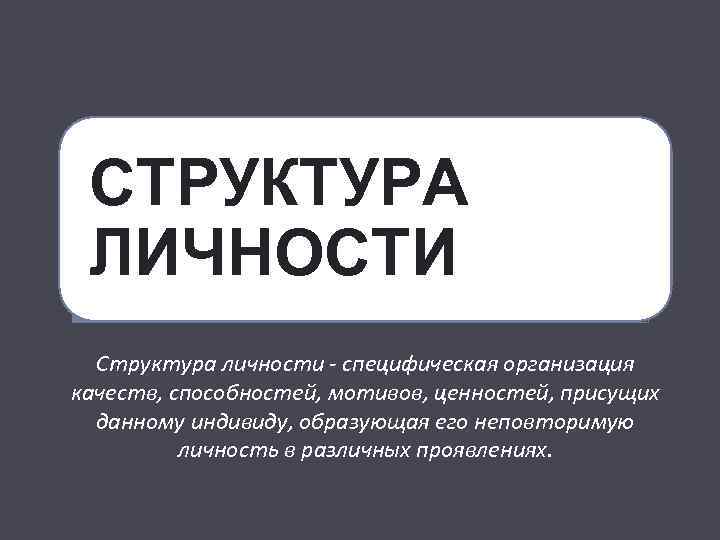 СТРУКТУРА ЛИЧНОСТИ

Структура личности - специфическая организация качеств, способностей, мотивов, ценностей, присущих данному индивиду, образующая его неповторимую личность в различных проявлениях.